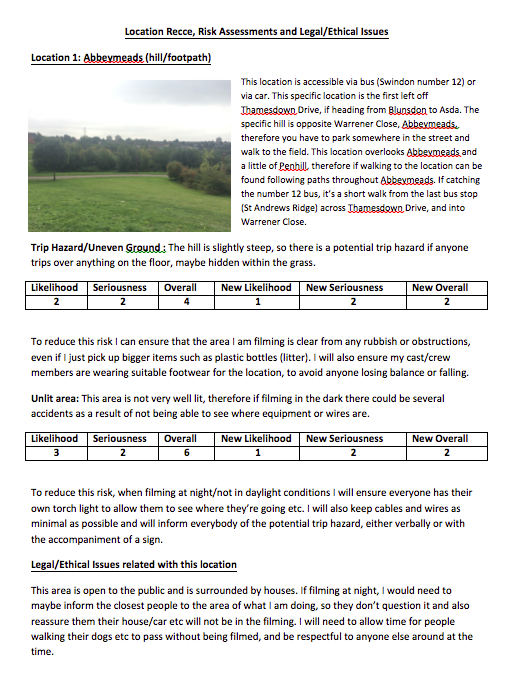 Location Recce, Risk Assessments and Legal/Ethical Issues

Location 1: Abbeymeads (hill/footpath)

This location is accessible via bus (Swindon number 12) or via car. This specific location is the first left off Thamesdown Drive, if heading from Blunsdon to Asda. The specific hill is opposite Warrener Close, Abbeymeads, therefore you have to park somewhere in the street and walk to the field. This location overlooks Abbeymeads and a little of Penhill, therefore if walking to the location can be found following paths throughout Abbeymeads. If catching the number 12 bus, it's a short walk from the last bus stop (St Andrews Ridge) across Thamesdown Drive, and into Warrener Close.

Trip Hazard/Uneven Ground : The hill is slightly steep, so there is a potential trip hazard if anyone trips over anything on the floor, maybe hidden within the grass.

| Likelihood | Seriousness | Overall | New Likelihood | New Seriousness | New Overall |
|---|---|---|---|---|---|
| 2 | 2 | 4 | 1 | 2 | 2 |

To reduce this risk I can ensure that the area I am filming is clear from any rubbish or obstructions, even if I just pick up bigger items such as plastic bottles (litter). I will also ensure my cast/crew members are wearing suitable footwear for the location, to avoid anyone losing balance or falling.

Unlit area: This area is not very well lit, therefore if filming in the dark there could be several accidents as a result of not being able to see where equipment or wires are.

| Likelihood | Seriousness | Overall | New Likelihood | New Seriousness | New Overall |
|---|---|---|---|---|---|
| 3 | 2 | 6 | 1 | 2 | 2 |

To reduce this risk, when filming at night/not in daylight conditions I will ensure everyone has their own torch light to allow them to see where they're going etc. I will also keep cables and wires as minimal as possible and will inform everybody of the potential trip hazard, either verbally or with the accompaniment of a sign.

Legal/Ethical Issues related with this location

This area is open to the public and is surrounded by houses. If filming at night, I would need to maybe inform the closest people to the area of what I am doing, so they don't question it and also reassure them their house/car etc will not be in the filming. I will need to allow time for people walking their dogs etc to pass without being filmed, and be respectful to anyone else around at the time.